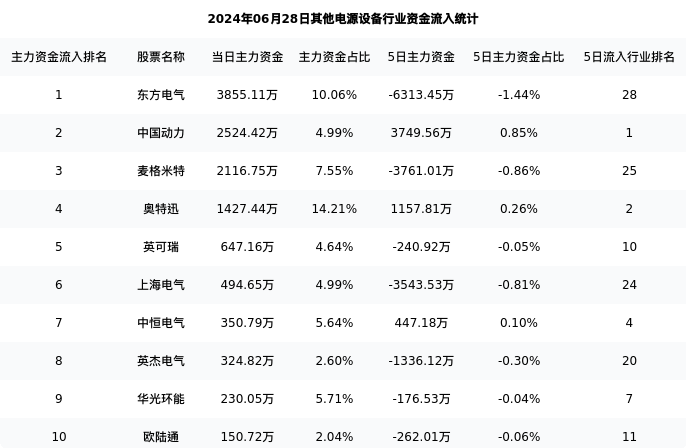 2024年06月28日其他电源设备行业资金流入统计

| 主力资金流入排名 | 股票名称 | 当日主力资金 | 主力资金占比 | 5日主力资金 | 5日主力资金占比 | 5日流入行业排名 |
|---|---|---|---|---|---|---|
| 1 | 东方电气 | 3855.11万 | 10.06% | -6313.45万 | -1.44% | 28 |
| 2 | 中国动力 | 2524.42万 | 4.99% | 3749.56万 | 0.85% | 1 |
| 3 | 麦格米特 | 2116.75万 | 7.55% | -3761.01万 | -0.86% | 25 |
| 4 | 奥特迅 | 1427.44万 | 14.21% | 1157.81万 | 0.26% | 2 |
| 5 | 英可瑞 | 647.16万 | 4.64% | -240.92万 | -0.05% | 10 |
| 6 | 上海电气 | 494.65万 | 4.99% | -3543.53万 | -0.81% | 24 |
| 7 | 中恒电气 | 350.79万 | 5.64% | 447.18万 | 0.10% | 4 |
| 8 | 英杰电气 | 324.82万 | 2.60% | -1336.12万 | -0.30% | 20 |
| 9 | 华光环能 | 230.05万 | 5.71% | -176.53万 | -0.04% | 7 |
| 10 | 欧陆通 | 150.72万 | 2.04% | -262.01万 | -0.06% | 11 |